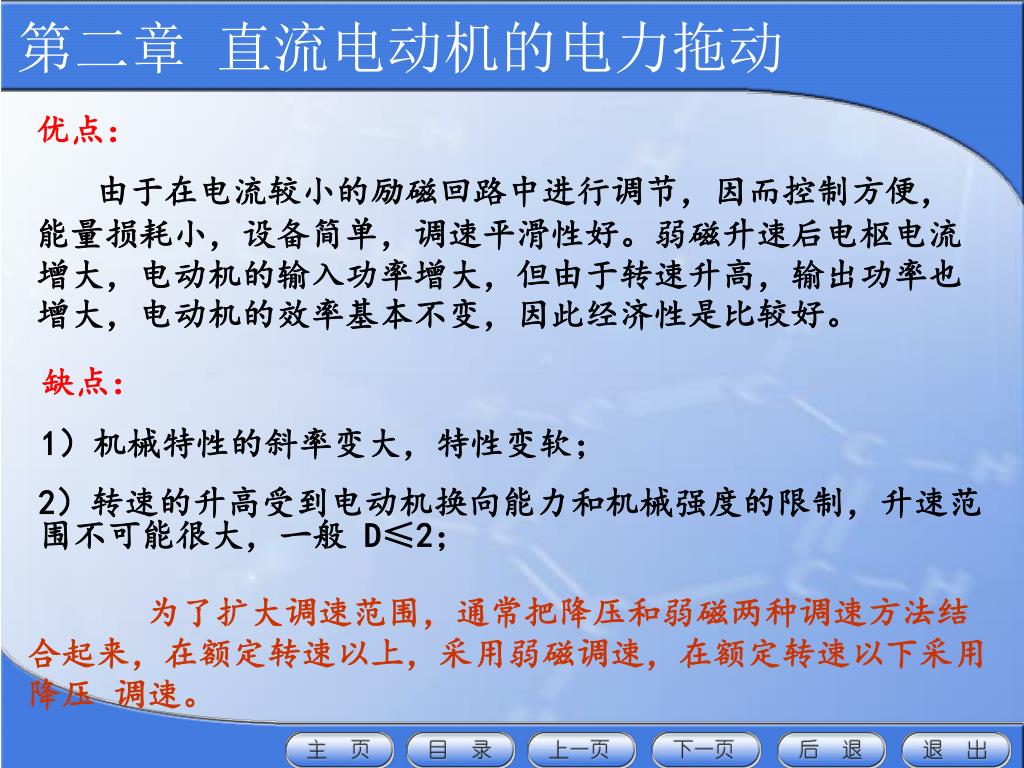 第二章 直流电动机的电力拖动

优点：

由于在电流较小的励磁回路中进行调节，因而控制方便，能量损耗小，设备简单，调速平滑性好。弱磁升速后电枢电流增大，电动机的输入功率增大，但由于转速升高，输出功率也增大，电动机的效率基本不变，因此经济性是比较好。

缺点：

1）机械特性的斜率变大，特性变软；

2）转速的升高受到电动机换向能力和机械强度的限制，升速范围不可能很大，一般 D≤2；

为了扩大调速范围，通常把降压和弱磁两种调速方法结合起来，在额定转速以上，采用弱磁调速，在额定转速以下采用降压 调速。

主 页 目 录 上一页 下一页 后 退 退 出